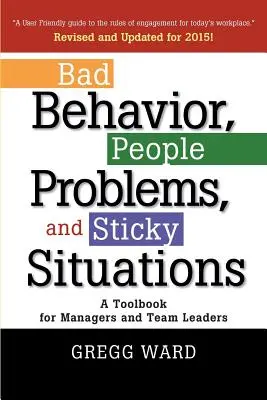 "A User Friendly guide to the rules of engagement for today's workplace."
Revised and Updated for 2015!

Bad Behavior, People Problems, and Sticky Situations

A Toolbook for Managers and Team Leaders

GREGG WARD